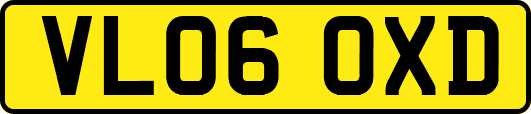 VL06 OXD